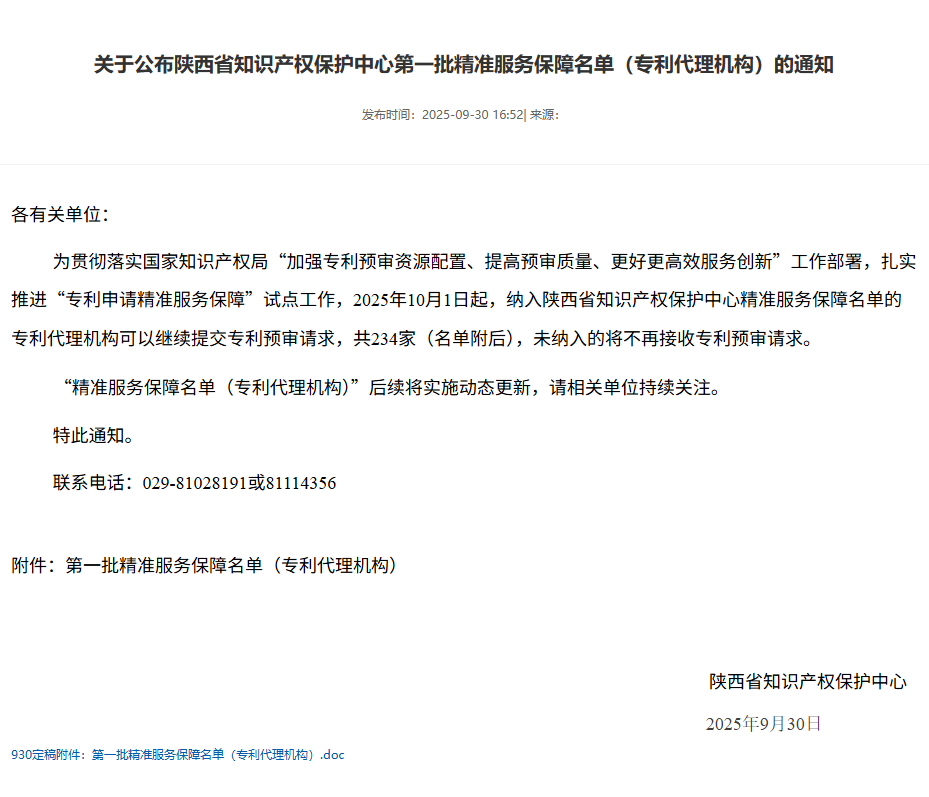 关于公布陕西省知识产权保护中心第一批精准服务保障名单（专利代理机构）的通知

发布时间：2025-09-30 16:52| 来源：

各有关单位：

为贯彻落实国家知识产权局“加强专利预审资源配置、提高预审质量、更好更高效服务创新”工作部署，扎实推进“专利申请精准服务保障”试点工作，2025年10月1日起，纳入陕西省知识产权保护中心精准服务保障名单的专利代理机构可以继续提交专利预审请求，共234家（名单附后），未纳入的将不再接收专利预审请求。

“精准服务保障名单（专利代理机构）”后续将实施动态更新，请相关单位持续关注。

特此通知。

联系电话：029-81028191或81114356

附件：第一批精准服务保障名单（专利代理机构）

陕西省知识产权保护中心

2025年9月30日

930定稿附件：第一批精准服务保障名单（专利代理机构）.doc